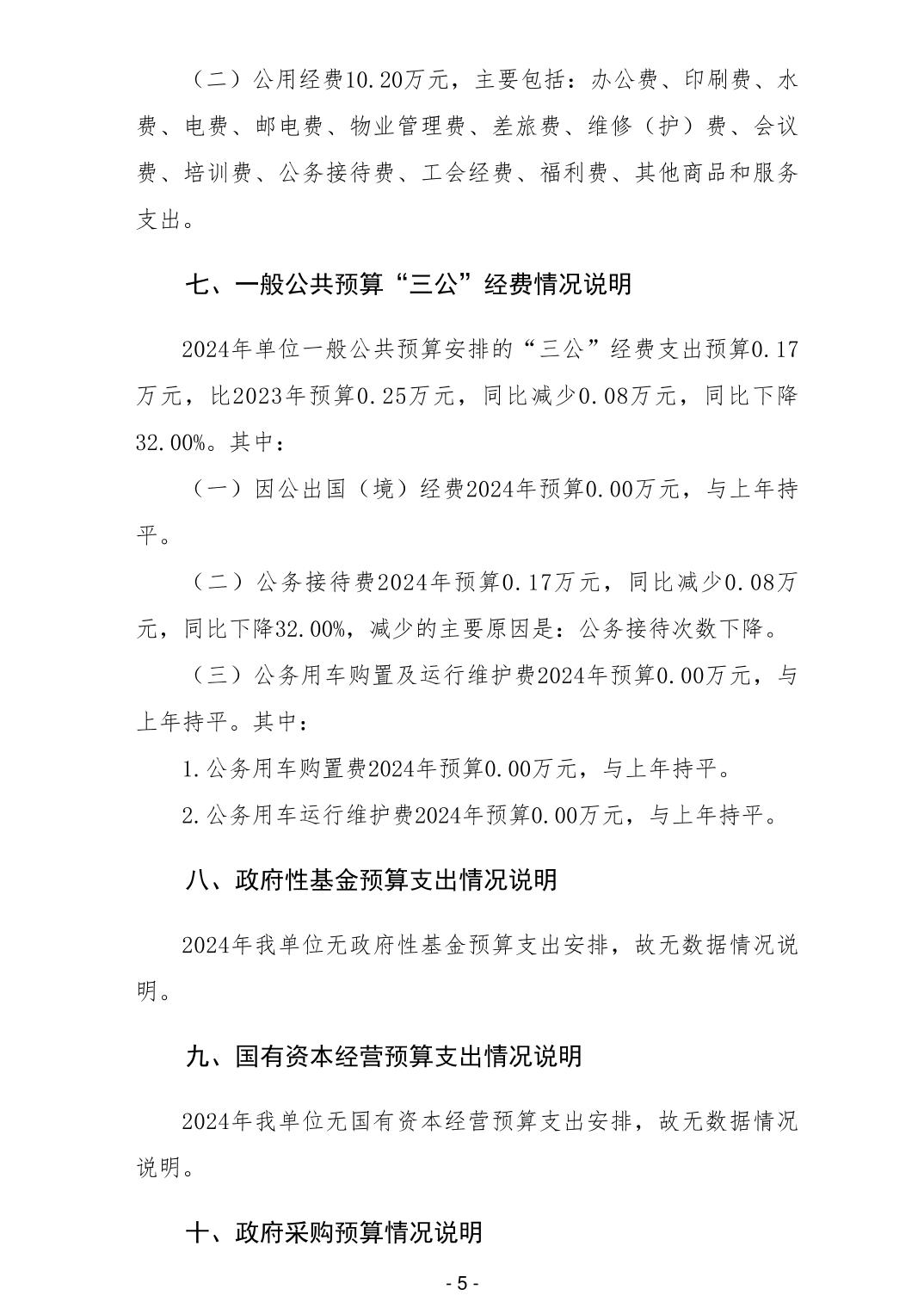 （二）公用经费10.20万元，主要包括：办公费、印刷费、水费、电费、邮电费、物业管理费、差旅费、维修（护）费、会议费、培训费、公务接待费、工会经费、福利费、其他商品和服务支出。

七、一般公共预算“三公”经费情况说明

2024年单位一般公共预算安排的“三公”经费支出预算0.17万元，比2023年预算0.25万元，同比减少0.08万元，同比下降32.00%。其中：

（一）因公出国（境）经费2024年预算0.00万元，与上年持平。

（二）公务接待费2024年预算0.17万元，同比减少0.08万元，同比下降32.00%，减少的主要原因是：公务接待次数下降。

（三）公务用车购置及运行维护费2024年预算0.00万元，与上年持平。其中：

1.公务用车购置费2024年预算0.00万元，与上年持平。

2.公务用车运行维护费2024年预算0.00万元，与上年持平。

八、政府性基金预算支出情况说明

2024年我单位无政府性基金预算支出安排，故无数据情况说明。

九、国有资本经营预算支出情况说明

2024年我单位无国有资本经营预算支出安排，故无数据情况说明。

十、政府采购预算情况说明

- 5 -